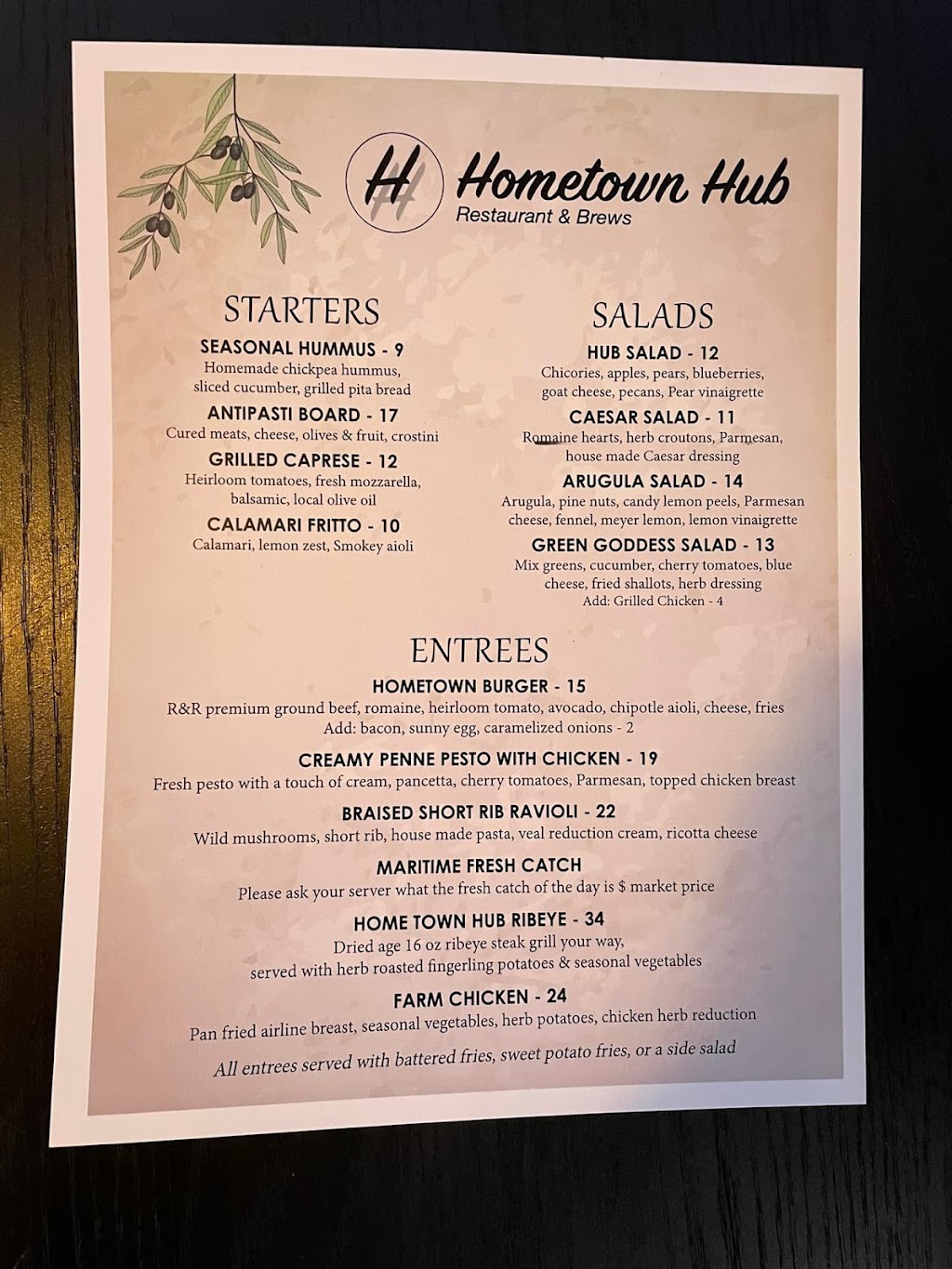 H Hometown Hub
Restaurant & Brews

STARTERS

SEASONAL HUMMUS - 9
Homemade chickpea hummus, sliced cucumber, grilled pita bread

ANTIPASTI BOARD - 17
Cured meats, cheese, olives & fruit, crostini

GRILLED CAPRESE - 12
Heirloom tomatoes, fresh mozzarella, balsamic, local olive oil

CALAMARI FRITTO - 10
Calamari, lemon zest, Smokey aioli

SALADS

HUB SALAD - 12
Chicories, apples, pears, blueberries, goat cheese, pecans, Pear vinaigrette

CAESAR SALAD - 11
Romaine hearts, herb croutons, Parmesan, house made Caesar dressing

ARUGULA SALAD - 14
Arugula, pine nuts, candy lemon peels, Parmesan cheese, fennel, meyer lemon, lemon vinaigrette

GREEN GODDESS SALAD - 13
Mix greens, cucumber, cherry tomatoes, blue cheese, fried shallots, herb dressing
Add: Grilled Chicken - 4

ENTREES

HOMETOWN BURGER - 15
R&R premium ground beef, romaine, heirloom tomato, avocado, chipotle aioli, cheese, fries
Add: bacon, sunny egg, caramelized onions - 2

CREAMY PENNE PESTO WITH CHICKEN - 19
Fresh pesto with a touch of cream, pancetta, cherry tomatoes, Parmesan, topped chicken breast

BRAISED SHORT RIB RAVIOLI - 22
Wild mushrooms, short rib, house made pasta, veal reduction cream, ricotta cheese

MARITIME FRESH CATCH
Please ask your server what the fresh catch of the day is $ market price

HOME TOWN HUB RIBEYE - 34
Dried age 16 oz ribeye steak grill your way, served with herb roasted fingerling potatoes & seasonal vegetables

FARM CHICKEN - 24
Pan fried airline breast, seasonal vegetables, herb potatoes, chicken herb reduction

All entrees served with battered fries, sweet potato fries, or a side salad